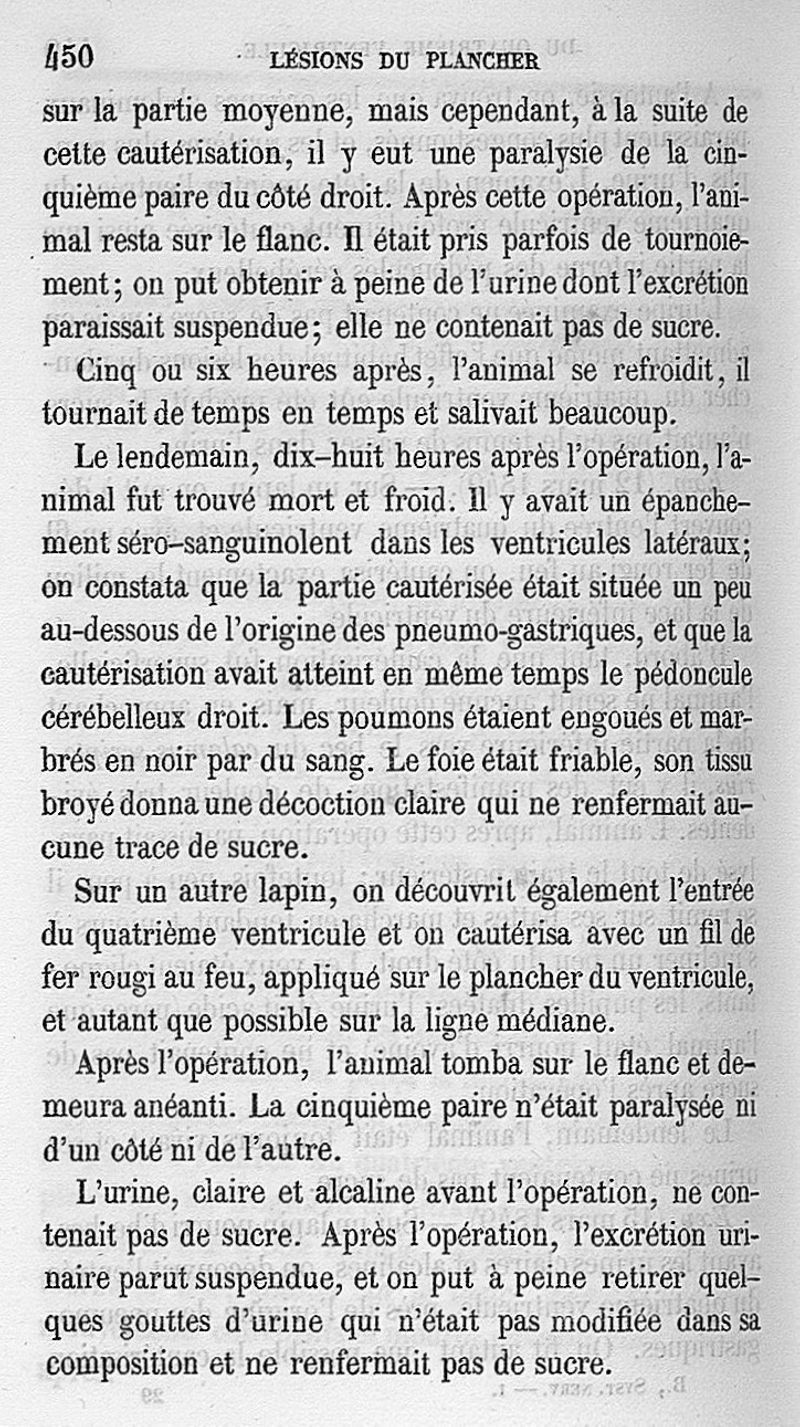 450 LÉSIONS DU PLANCHER

sur la partie moyenne, mais cependant, à la suite de cette cautérisation, il y eut une paralysie de la cinquième paire du côté droit. Après cette opération, l'animal resta sur le flanc. Il était pris parfois de tournoiement; on put obtenir à peine de l'urine dont l'excrétion paraissait suspendue; elle ne contenait pas de sucre.

Cinq ou six heures après, l'animal se refroidit, il tournait de temps en temps et salivait beaucoup.

Le lendemain, dix-huit heures après l'opération, l'animal fut trouvé mort et froid. Il y avait un épanchement séro-sanguinolent dans les ventricules latéraux; on constata que la partie cautérisée était située un peu au-dessous de l'origine des pneumo-gastriques, et que la cautérisation avait atteint en même temps le pédoncule cérébelleux droit. Les poumons étaient engoués et marbrés en noir par du sang. Le foie était friable, son tissu broyé donna une décoction claire qui ne renfermait aucune trace de sucre.

Sur un autre lapin, on découvrit également l'entrée du quatrième ventricule et on cautérisa avec un fil de fer rougi au feu, appliqué sur le plancher du ventricule, et autant que possible sur la ligne médiane.

Après l'opération, l'animal tomba sur le flanc et demeura anéanti. La cinquième paire n'était paralysée ni d'un côté ni de l'autre.

L'urine, claire et alcaline avant l'opération, ne contenait pas de sucre. Après l'opération, l'excrétion urinaire parut suspendue, et on put à peine retirer quelques gouttes d'urine qui n'était pas modifiée dans sa composition et ne renfermait pas de sucre.